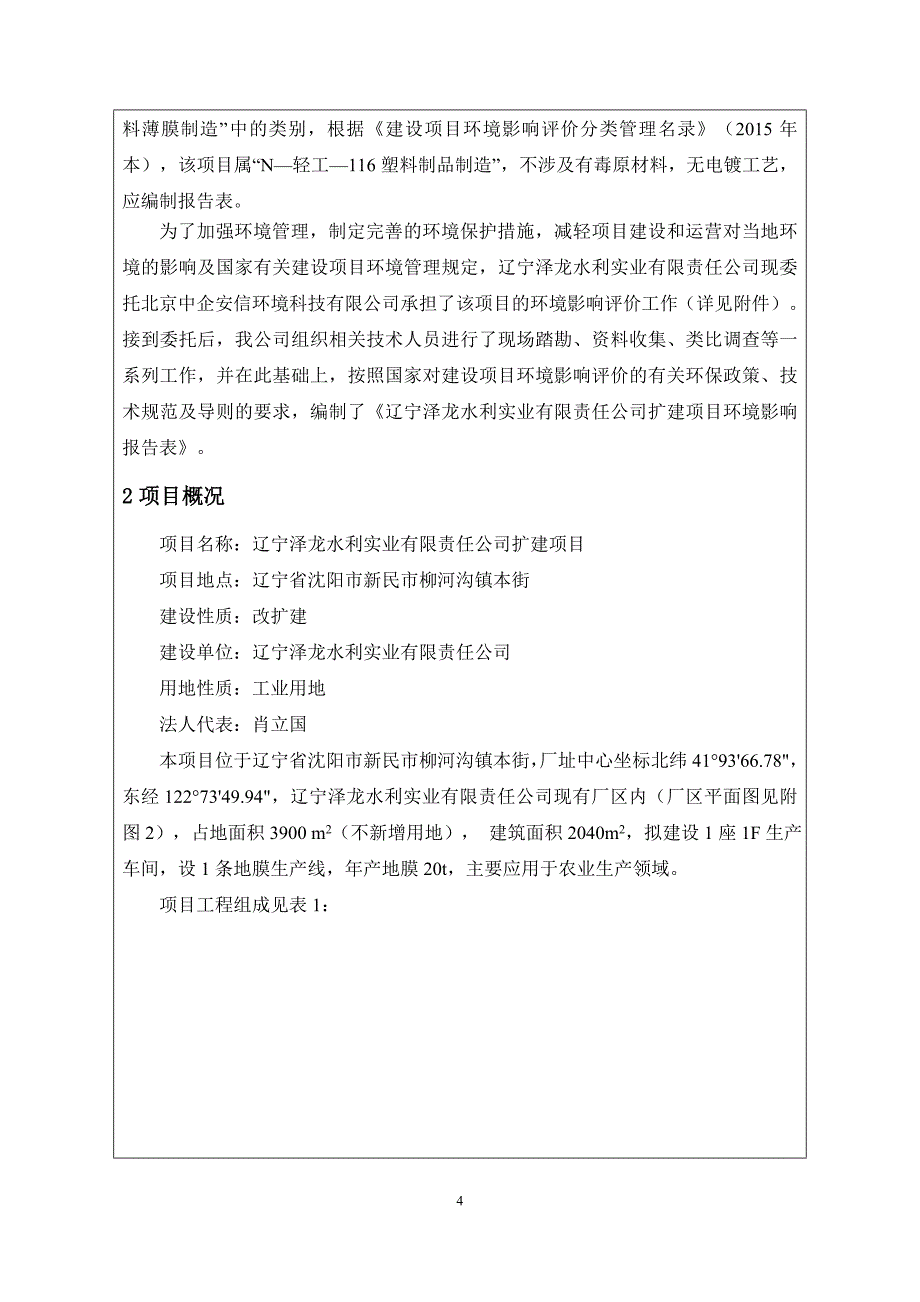 料薄膜制造”中的类别，根据《建设项目环境影响评价分类管理名录》（2015 年本），该项目属“N—轻工—116 塑料制品制造”，不涉及有毒原材料，无电镀工艺，应编制报告表。

为了加强环境管理，制定完善的环境保护措施，减轻项目建设和运营对当地环境的影响及国家有关建设项目环境管理规定，辽宁泽龙水利实业有限责任公司现委托北京中企安信环境科技有限公司承担了该项目的环境影响评价工作（详见附件）。接到委托后，我公司组织相关技术人员进行了现场踏勘、资料收集、类比调查等一系列工作，并在此基础上，按照国家对建设项目环境影响评价的有关环保政策、技术规范及导则的要求，编制了《辽宁泽龙水利实业有限责任公司扩建项目环境影响报告表》。

2 项目概况

项目名称：辽宁泽龙水利实业有限责任公司扩建项目

项目地点：辽宁省沈阳市新民市柳河沟镇本街

建设性质：改扩建

建设单位：辽宁泽龙水利实业有限责任公司

用地性质：工业用地

法人代表：肖立国

本项目位于辽宁省沈阳市新民市柳河沟镇本街，厂址中心坐标北纬 41°93'66.78"，东经 122°73'49.94"，辽宁泽龙水利实业有限责任公司现有厂区内（厂区平面图见附图 2），占地面积 3900 $m^2$（不新增用地）， 建筑面积 2040$m^2$，拟建设 1 座 1F 生产车间，设 1 条地膜生产线，年产地膜 20t，主要应用于农业生产领域。

项目工程组成见表 1：

4